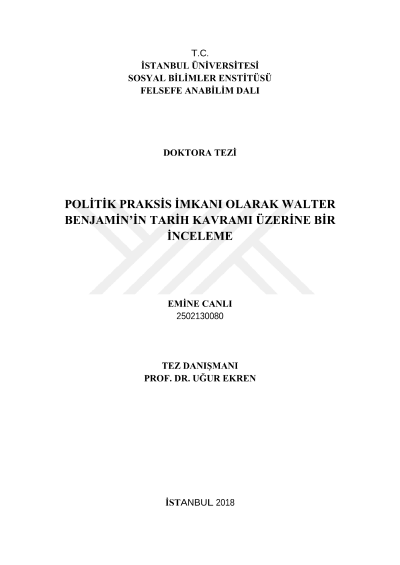 T.C.
İSTANBUL ÜNİVERSİTESİ
SOSYAL BİLİMLER ENSTİTÜSÜ
FELSEFE ANABİLİM DALI

DOKTORA TEZİ

POLİTİK PRAKSİS İMKANI OLARAK WALTER BENJAMİN'İN TARİH KAVRAMI ÜZERİNE BİR İNCELEME

EMİNE CANLI
2502130080

TEZ DANIŞMANI
PROF. DR. UĞUR EKREN

İSTANBUL 2018